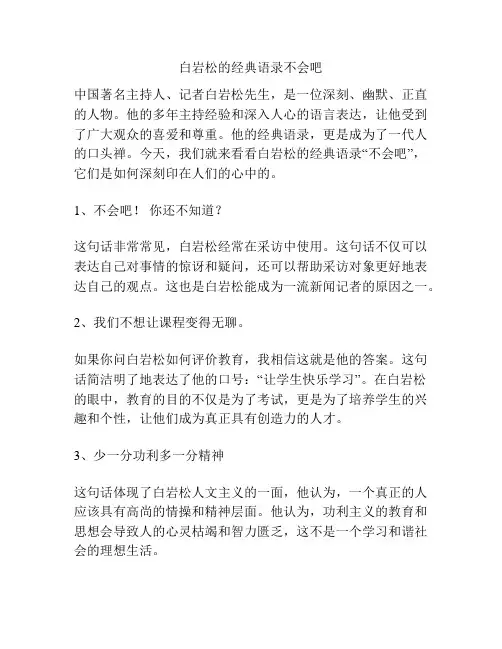 白岩松的经典语录不会吧

中国著名主持人、记者白岩松先生，是一位深刻、幽默、正直的人物。他的多年主持经验和深入人心的语言表达，让他受到了广大观众的喜爱和尊重。他的经典语录，更是成为了一代人的口头禅。今天，我们就来看看白岩松的经典语录“不会吧”，它们是如何深刻印在人们的心中的。

1、不会吧！ 你还不知道？

这句话非常常见，白岩松经常在采访中使用。这句话不仅可以表达自己对事情的惊讶和疑问，还可以帮助采访对象更好地表达自己的观点。这也是白岩松能成为一流新闻记者的原因之一。

2、我们不想让课程变得无聊。

如果你问白岩松如何评价教育，我相信这就是他的答案。这句话简洁明了地表达了他的口号：“让学生快乐学习”。在白岩松的眼中，教育的目的不仅是为了考试，更是为了培养学生的兴趣和个性，让他们成为真正具有创造力的人才。

3、少一分功利多一分精神

这句话体现了白岩松人文主义的一面，他认为，一个真正的人应该具有高尚的情操和精神层面。他认为，功利主义的教育和思想会导致人的心灵枯竭和智力匮乏，这不是一个学习和谐社会的理想生活。